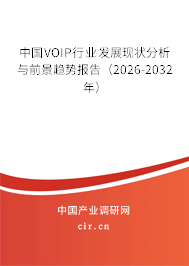 中国VOIP行业发展现状分析与前景趋势报告（2026-2032年）

中国产业调研网

cir.cn